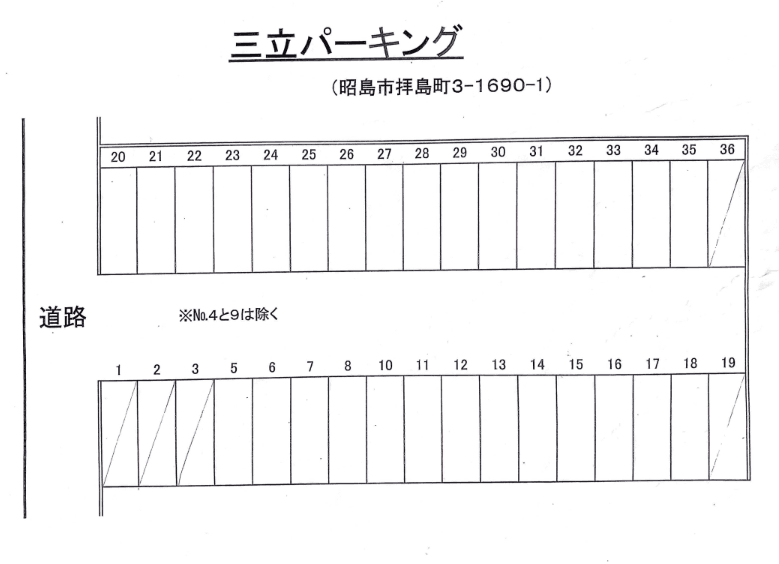 三立パーキング

(昭島市拝島町3-1690-1)

20 21 22 23 24 25 26 27 28 29 30 31 32 33 34 35 36

道路

※№4と9は除く

1 2 3 5 6 7 8 10 11 12 13 14 15 16 17 18 19